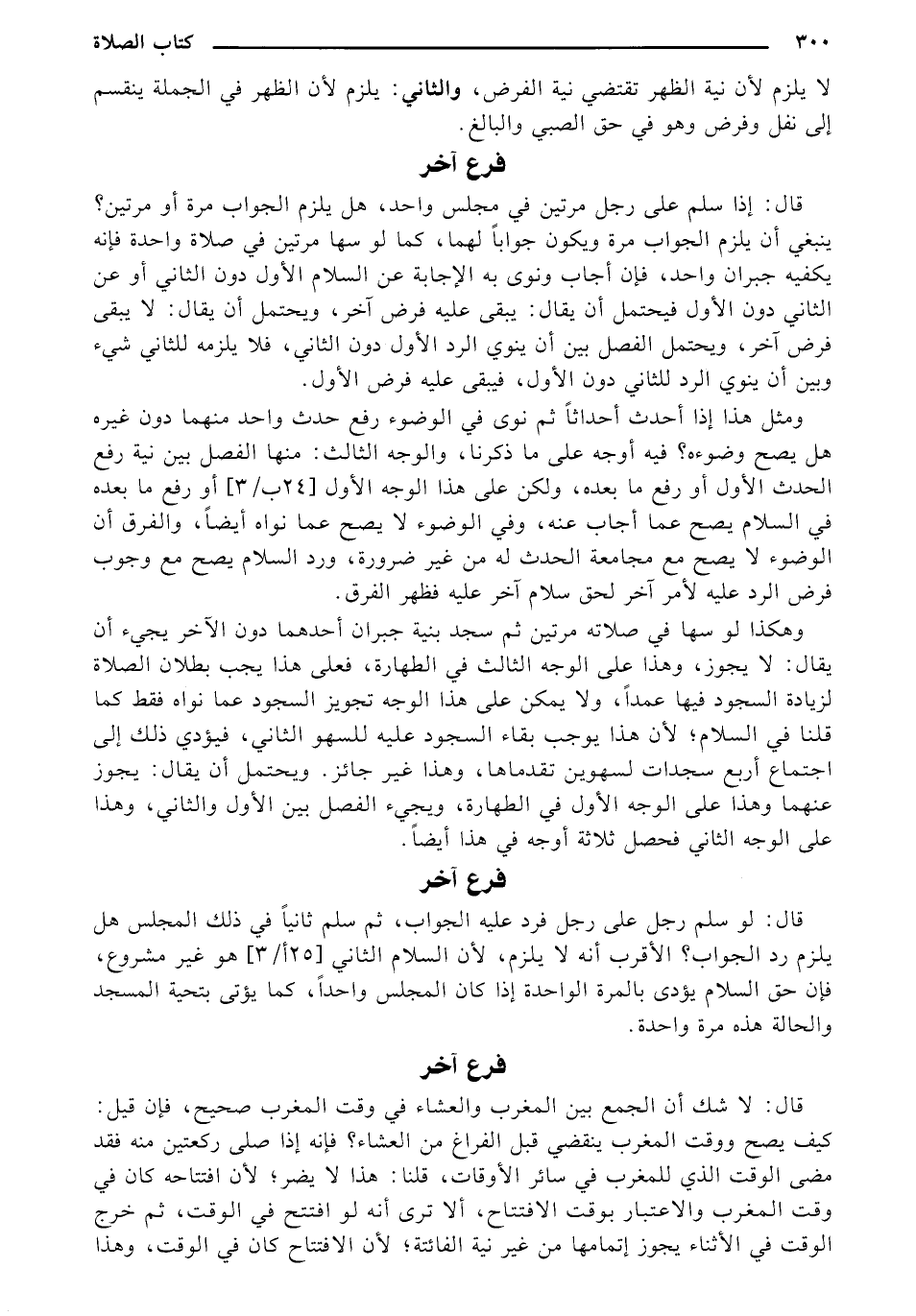 ٣٠٠ كتاب الصلاة

لا يلزم لأن نية الظهر تقتضي نية الفرض، والثاني: يلزم لأن الظهر في الجملة ينقسم إلى نفل وفرض وهو في حق الصبي والبالغ.

فرع آخر

قال: إذا سلم على رجل مرتين في مجلس واحد، هل يلزم الجواب مرة أو مرتين؟ ينبغي أن يلزم الجواب مرة ويكون جواباً لهما، كما لو سها مرتين في صلاة واحدة فإنه يكفيه جبران واحد، فإن أجاب ونوى به الإجابة عن السلام الأول دون الثاني أو عن الثاني دون الأول فيحتمل أن يقال: يبقى عليه فرض آخر، ويحتمل أن يقال: لا يبقى فرض آخر، ويحتمل الفصل بين أن ينوي الرد الأول دون الثاني، فلا يلزمه للثاني شيء وبين أن ينوي الرد للثاني دون الأول، فيبقى عليه فرض الأول.

ومثل هذا إذا أحدث أحداثاً ثم نوى في الوضوء رفع حدث واحد منهما دون غيره هل يصح وضوءه؟ فيه أوجه على ما ذكرنا، والوجه الثالث: منها الفصل بين نية رفع الحدث الأول أو رفع ما بعده، ولكن على هذا الوجه الأول [٢٤ب/٣] أو رفع ما بعده في السلام يصح عما أجاب عنه، وفي الوضوء لا يصح عما نواه أيضاً، والفرق أن الوضوء لا يصح مع مجامعة الحدث له من غير ضرورة، ورد السلام يصح مع وجوب فرض الرد عليه لأمر آخر لحق سلام آخر عليه فظهر الفرق.

وهكذا لو سها في صلاته مرتين ثم سجد بنية جبران أحدهما دون الآخر يجيء أن يقال: لا يجوز، وهذا على الوجه الثالث في الطهارة، فعلى هذا يجب بطلان الصلاة لزيادة السجود فيها عمداً، ولا يمكن على هذا الوجه تجويز السجود عما نواه فقط كما قلنا في السلام؛ لأن هذا يوجب بقاء السجود عليه للسهو الثاني، فيؤدي ذلك إلى اجتماع أربع سجدات لسهوين تقدماها، وهذا غير جائز. ويحتمل أن يقال: يجوز عنهما وهذا على الوجه الأول في الطهارة، ويجيء الفصل بين الأول والثاني، وهذا على الوجه الثاني فحصل ثلاثة أوجه في هذا أيضاً.

فرع آخر

قال: لو سلم رجل على رجل فرد عليه الجواب، ثم سلم ثانياً في ذلك المجلس هل يلزم رد الجواب؟ الأقرب أنه لا يلزم، لأن السلام الثاني [٢٥أ/٣] هو غير مشروع، فإن حق السلام يؤدى بالمرة الواحدة إذا كان المجلس واحداً، كما يؤتى بتحية المسجد والحالة هذه مرة واحدة.

فرع آخر

قال: لا شك أن الجمع بين المغرب والعشاء في وقت المغرب صحيح، فإن قيل: كيف يصح ووقت المغرب ينقضي قبل الفراغ من العشاء؟ فإنه إذا صلى ركعتين منه فقد مضى الوقت الذي للمغرب في سائر الأوقات، قلنا: هذا لا يضر؛ لأن افتتاحه كان في وقت المغرب والاعتبار بوقت الافتتاح، ألا ترى أنه لو افتتح في الوقت، ثم خرج الوقت في الأثناء يجوز إتمامها من غير نية الفائتة؛ لأن الافتتاح كان في الوقت، وهذا